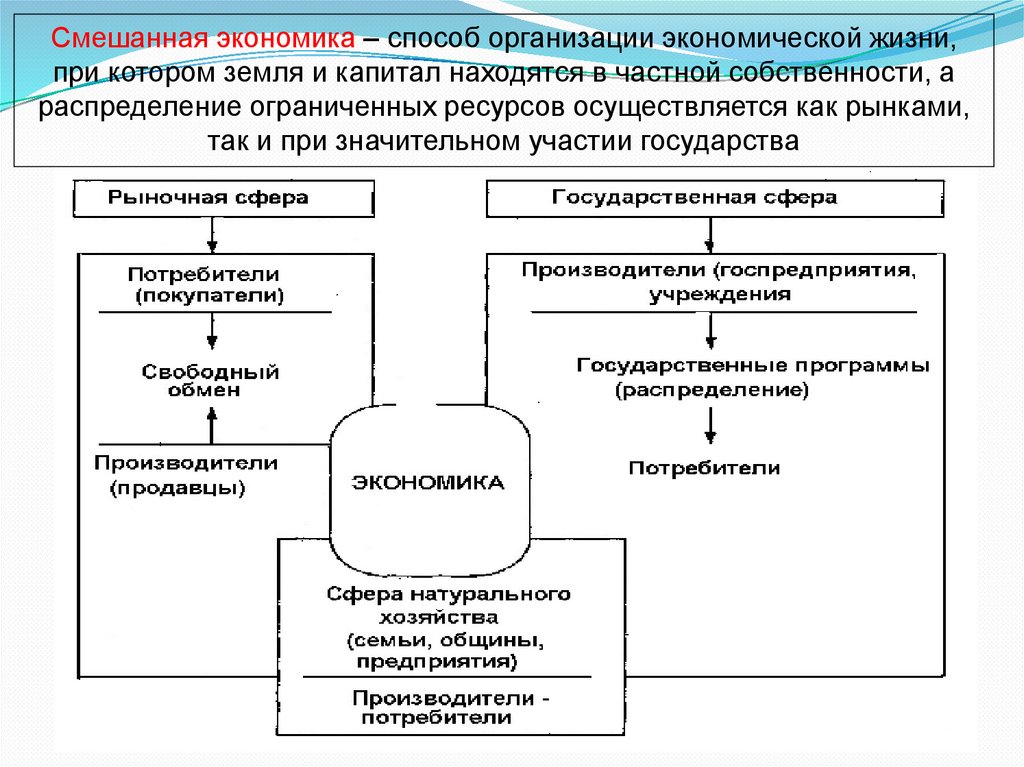 Смешанная экономика – способ организации экономической жизни, при котором земля и капитал находятся в частной собственности, а распределение ограниченных ресурсов осуществляется как рынками, так и при значительном участии государства

Рыночная сфера

Потребители (покупатели)

Свободный обмен

Производители (продавцы)

Государственная сфера

Производители (госпредприятия, учреждения

Государственные программы (распределение)

Потребители

ЭКОНОМИКА

Сфера натурального хозяйства (семьи, общины, предприятия)

Производители - потребители